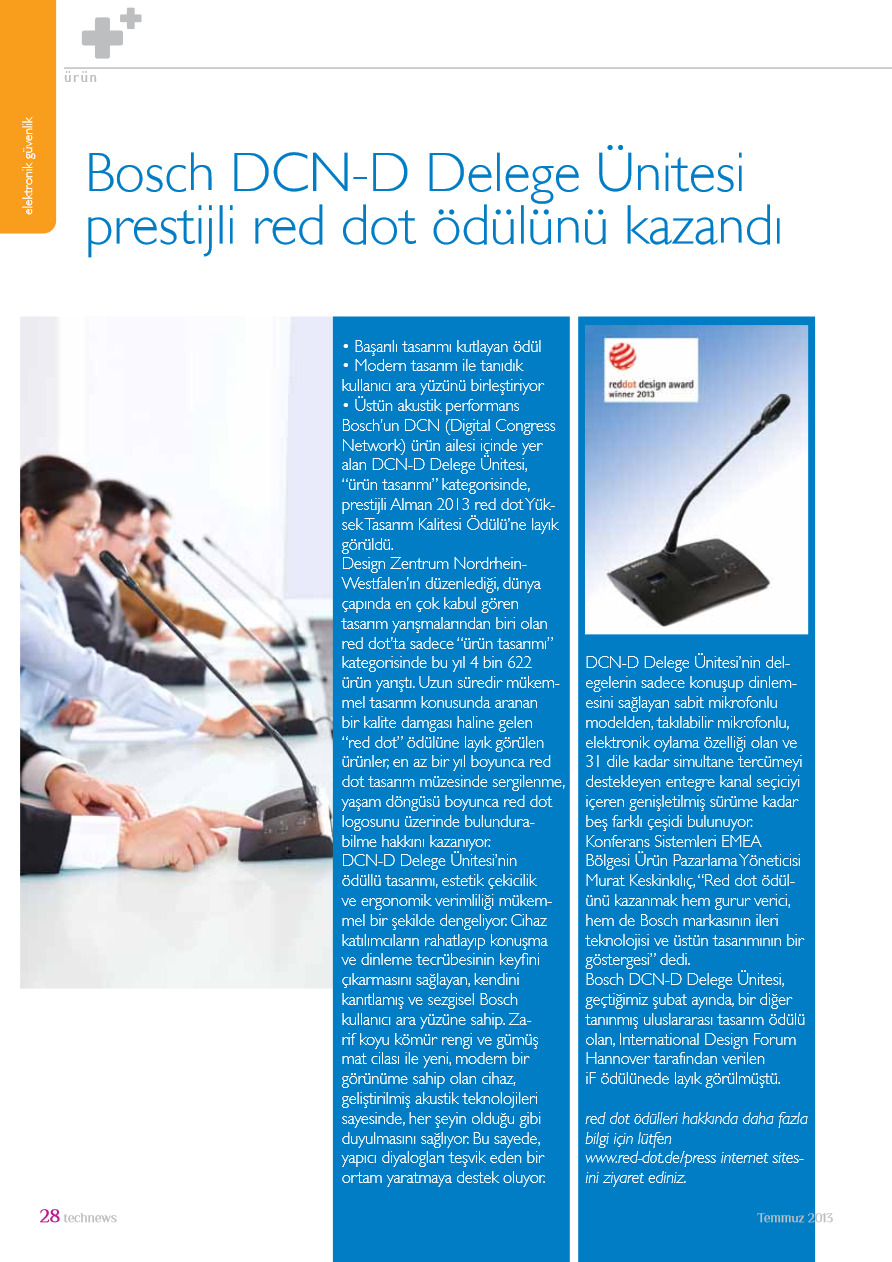 ürün

elektronik güvenlik

Bosch DCN-D Delege Ünitesi prestijli red dot ödülünü kazandı

• Başarılı tasarımı kutlayan ödül
• Modern tasarım ile tanıdık kullanıcı ara yüzünü birleştiriyor
• Üstün akustik performans

Bosch'un DCN (Digital Congress Network) ürün ailesi içinde yer alan DCN-D Delege Ünitesi, "ürün tasarımı" kategorisinde, prestijli Alman 2013 red dot Yüksek Tasarım Kalitesi Ödülü'ne layık görüldü.

Design Zentrum Nordrhein-Westfalen'ın düzenlediği, dünya çapında en çok kabul gören tasarım yarışmalarından biri olan red dot'ta sadece "ürün tasarımı" kategorisinde bu yıl 4 bin 622 ürün yarıştı. Uzun süredir mükemmel tasarım konusunda aranan bir kalite damgası haline gelen "red dot" ödülüne layık görülen ürünler, en az bir yıl boyunca red dot tasarım müzesinde sergilenme, yaşam döngüsü boyunca red dot logosunu üzerinde bulundurabilme hakkını kazanıyor.

DCN-D Delege Ünitesi'nin ödüllü tasarımı, estetik çekicilik ve ergonomik verimliliği mükemmel bir şekilde dengeliyor. Cihaz katılımcıların rahatlayıp konuşma ve dinleme tecrübesinin keyfini çıkarmasını sağlayan, kendini kanıtlamış ve sezgisel Bosch kullanıcı ara yüzüne sahip. Zarif koyu kömür rengi ve gümüş mat cilası ile yeni, modern bir görünüme sahip olan cihaz, geliştirilmiş akustik teknolojileri sayesinde, her şeyin olduğu gibi duyulmasını sağlıyor. Bu sayede, yapıcı diyalogları teşvik eden bir ortam yaratmaya destek oluyor.

reddot design award
winner 2013

DCN-D Delege Ünitesi'nin delegelerin sadece konuşup dinlemesini sağlayan sabit mikrofonlu modelden, takılabilir mikrofonlu, elektronik oylama özelliği olan ve 31 dile kadar simultane tercümeyi destekleyen entegre kanal seçiciyi içeren genişletilmiş sürüme kadar beş farklı çeşidi bulunuyor.

Konferans Sistemleri EMEA Bölgesi Ürün Pazarlama Yöneticisi Murat Keskinkılıç, "Red dot ödülünü kazanmak hem gurur verici, hem de Bosch markasının ileri teknolojisi ve üstün tasarımının bir göstergesi" dedi.

Bosch DCN-D Delege Ünitesi, geçtiğimiz şubat ayında, bir diğer tanınmış uluslararası tasarım ödülü olan, International Design Forum Hannover tarafından verilen iF ödülünede layık görülmüştü.

red dot ödülleri hakkında daha fazla bilgi için lütfen www.red-dot.de/press internet sitesini ziyaret ediniz.

28 technews

Temmuz 2013